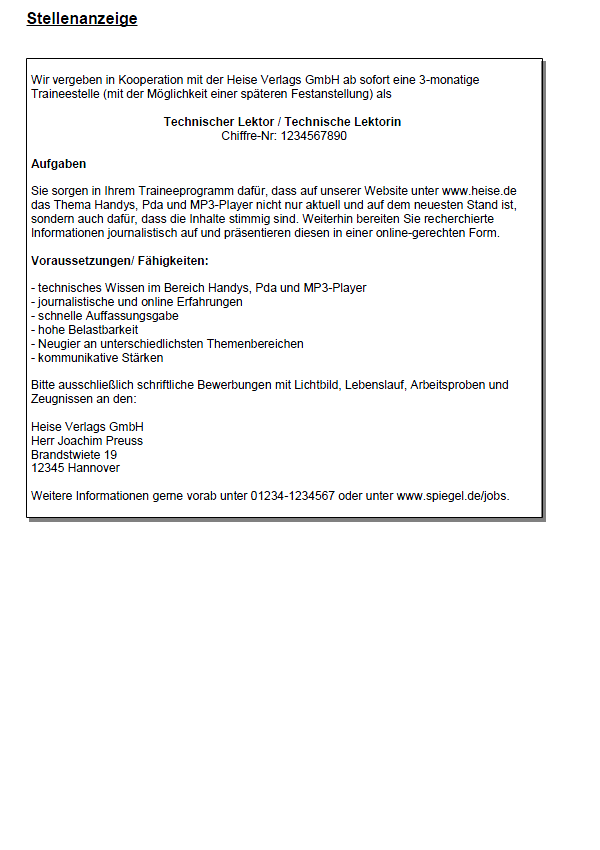 Stellenanzeige

Wir vergeben in Kooperation mit der Heise Verlags GmbH ab sofort eine 3-monatige Traineestelle (mit der Möglichkeit einer späteren Festanstellung) als

Technischer Lektor / Technische Lektorin
Chiffre-Nr: 1234567890

Aufgaben

Sie sorgen in Ihrem Traineeprogramm dafür, dass auf unserer Website unter www.heise.de das Thema Handys, Pda und MP3-Player nicht nur aktuell und auf dem neuesten Stand ist, sondern auch dafür, dass die Inhalte stimmig sind. Weiterhin bereiten Sie recherchierte Informationen journalistisch auf und präsentieren diesen in einer online-gerechten Form.

Voraussetzungen/ Fähigkeiten:

- technisches Wissen im Bereich Handys, Pda und MP3-Player
- journalistische und online Erfahrungen
- schnelle Auffassungsgabe
- hohe Belastbarkeit
- Neugier an unterschiedlichsten Themenbereichen
- kommunikative Stärken

Bitte ausschließlich schriftliche Bewerbungen mit Lichtbild, Lebenslauf, Arbeitsproben und Zeugnissen an den:

Heise Verlags GmbH
Herr Joachim Preuss
Brandstwiete 19
12345 Hannover

Weitere Informationen gerne vorab unter 01234-1234567 oder unter www.spiegel.de/jobs.